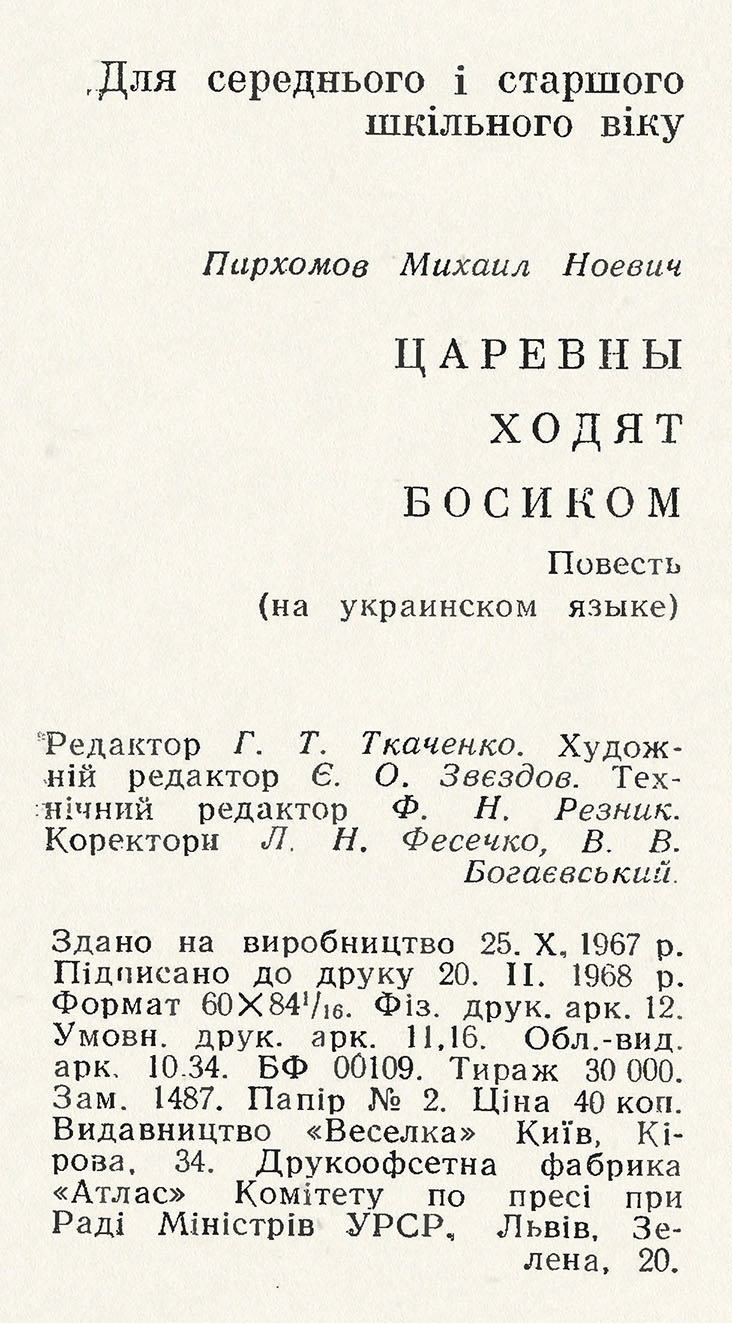 Для середнього і старшого шкільного віку

Пархомов Михаил Ноевич

ЦАРЕВНЫ
ХОДЯТ
БОСИКОМ

Повесть
(на украинском языке)

Редактор Г. Т. Ткаченко. Художній редактор Є. О. Звєздов. Технічний редактор Ф. Н. Резник. Коректори Л. Н. Фесечко, В. В. Богаєвський.

Здано на виробництво 25. X. 1967 р. Підписано до друку 20. II. 1968 р. Формат $60 \times 84^1/_{16}$. Фіз. друк. арк. 12. Умовн. друк. арк. 11,16. Обл.-вид. арк. 10.34. БФ 00109. Тираж 30 000. Зам. 1487. Папір № 2. Ціна 40 коп. Видавництво «Веселка» Київ, Кірова, 34. Друкоофсетна фабрика «Атлас» Комітету по пресі при Раді Міністрів УРСР, Львів, Зелена, 20.